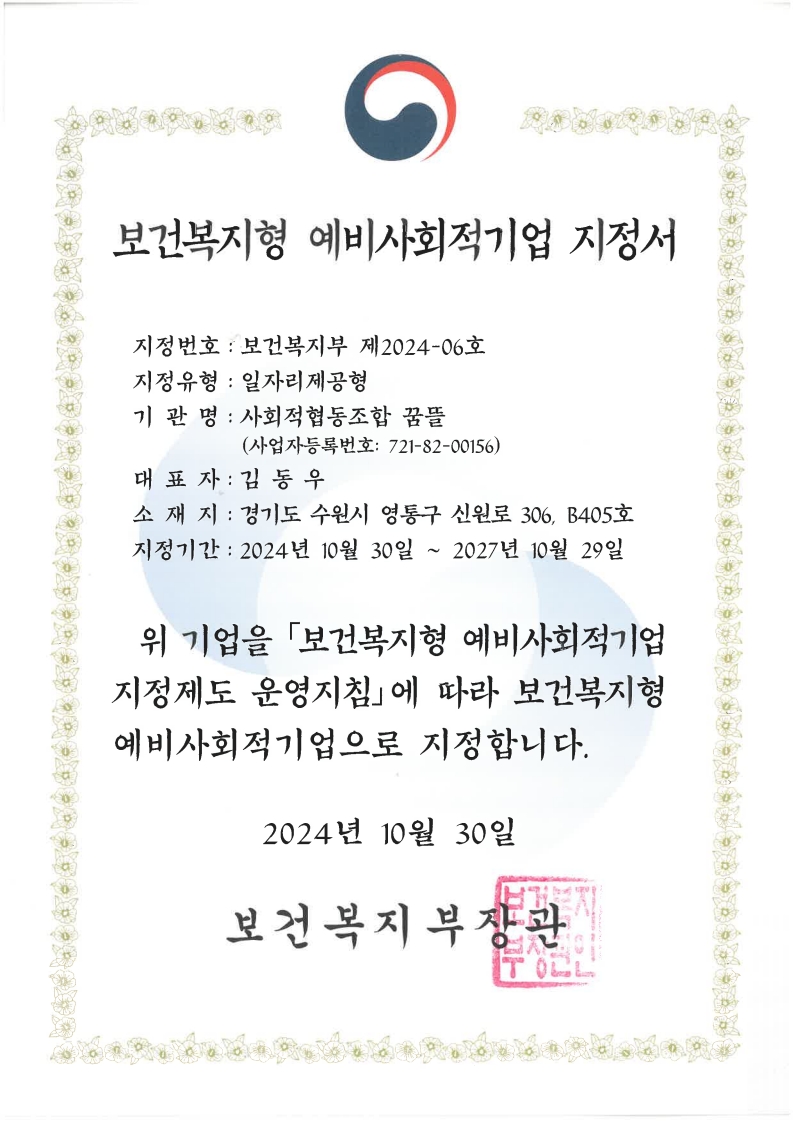 보건복지형 예비사회적기업 지정서

지정번호 : 보건복지부 제2024-06호
지정유형 : 일자리제공형
기 관 명 : 사회적협동조합 꿈뜰
(사업자등록번호: 721-82-00156)
대 표 자 : 김 동 우
소 재 지 : 경기도 수원시 영통구 신원로 306, B405호
지정기간 : 2024년 10월 30일 ~ 2027년 10월 29일

위 기업을 「보건복지형 예비사회적기업 지정제도 운영지침」에 따라 보건복지형 예비사회적기업으로 지정합니다.

2024년 10월 30일

보건복지부장관

보건복지부장관인